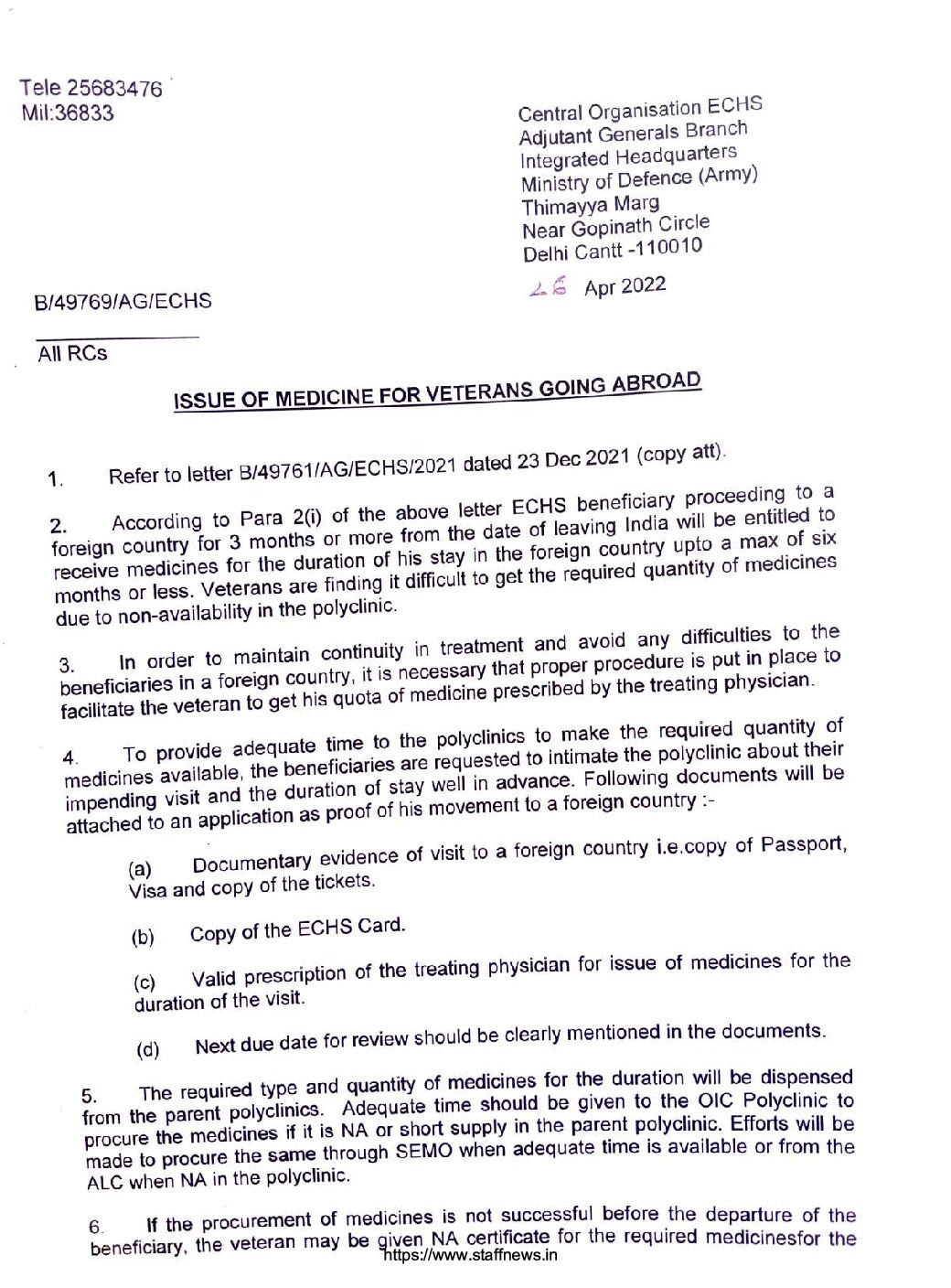 Tele 25683476
Mil:36833

Central Organisation ECHS
Adjutant Generals Branch
Integrated Headquarters
Ministry of Defence (Army)
Thimayya Marg
Near Gopinath Circle
Delhi Cantt -110010

B/49769/AG/ECHS

26 Apr 2022

All RCs

ISSUE OF MEDICINE FOR VETERANS GOING ABROAD

1. Refer to letter B/49761/AG/ECHS/2021 dated 23 Dec 2021 (copy att).

2. According to Para 2(i) of the above letter ECHS beneficiary proceeding to a foreign country for 3 months or more from the date of leaving India will be entitled to receive medicines for the duration of his stay in the foreign country upto a max of six months or less. Veterans are finding it difficult to get the required quantity of medicines due to non-availability in the polyclinic.

3. In order to maintain continuity in treatment and avoid any difficulties to the beneficiaries in a foreign country, it is necessary that proper procedure is put in place to facilitate the veteran to get his quota of medicine prescribed by the treating physician.

4. To provide adequate time to the polyclinics to make the required quantity of medicines available, the beneficiaries are requested to intimate the polyclinic about their impending visit and the duration of stay well in advance. Following documents will be attached to an application as proof of his movement to a foreign country :-

(a) Documentary evidence of visit to a foreign country i.e.copy of Passport, Visa and copy of the tickets.

(b) Copy of the ECHS Card.

(c) Valid prescription of the treating physician for issue of medicines for the duration of the visit.

(d) Next due date for review should be clearly mentioned in the documents.

5. The required type and quantity of medicines for the duration will be dispensed from the parent polyclinics. Adequate time should be given to the OIC Polyclinic to procure the medicines if it is NA or short supply in the parent polyclinic. Efforts will be made to procure the same through SEMO when adequate time is available or from the ALC when NA in the polyclinic.

6. If the procurement of medicines is not successful before the departure of the beneficiary, the veteran may be given NA certificate for the required medicinesfor the
https://www.staffnews.in